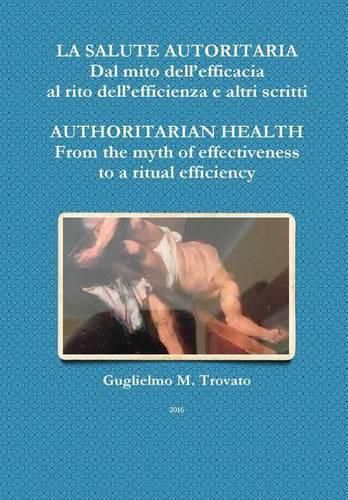 LA SALUTE AUTORITARIA
Dal mito dell'efficacia
al rito dell'efficienza e altri scritti

AUTHORITARIAN HEALTH
From the myth of effectiveness
to a ritual efficiency

Guglielmo M. Trovato

2016